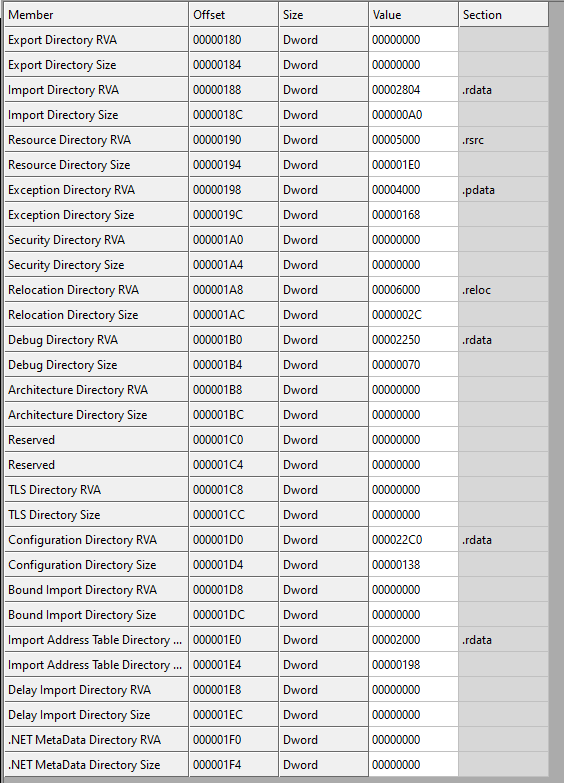 | Member | Offset | Size | Value | Section |
|---|---|---|---|---|
| Export Directory RVA | 00000180 | Dword | 00000000 | |
| Export Directory Size | 00000184 | Dword | 00000000 | |
| Import Directory RVA | 00000188 | Dword | 00002804 | .rdata |
| Import Directory Size | 0000018C | Dword | 000000A0 | |
| Resource Directory RVA | 00000190 | Dword | 00005000 | .rsrc |
| Resource Directory Size | 00000194 | Dword | 000001E0 | |
| Exception Directory RVA | 00000198 | Dword | 00004000 | .pdata |
| Exception Directory Size | 0000019C | Dword | 00000168 | |
| Security Directory RVA | 000001A0 | Dword | 00000000 | |
| Security Directory Size | 000001A4 | Dword | 00000000 | |
| Relocation Directory RVA | 000001A8 | Dword | 00006000 | .reloc |
| Relocation Directory Size | 000001AC | Dword | 0000002C | |
| Debug Directory RVA | 000001B0 | Dword | 00002250 | .rdata |
| Debug Directory Size | 000001B4 | Dword | 00000070 | |
| Architecture Directory RVA | 000001B8 | Dword | 00000000 | |
| Architecture Directory Size | 000001BC | Dword | 00000000 | |
| Reserved | 000001C0 | Dword | 00000000 | |
| Reserved | 000001C4 | Dword | 00000000 | |
| TLS Directory RVA | 000001C8 | Dword | 00000000 | |
| TLS Directory Size | 000001CC | Dword | 00000000 | |
| Configuration Directory RVA | 000001D0 | Dword | 000022C0 | .rdata |
| Configuration Directory Size | 000001D4 | Dword | 00000138 | |
| Bound Import Directory RVA | 000001D8 | Dword | 00000000 | |
| Bound Import Directory Size | 000001DC | Dword | 00000000 | |
| Import Address Table Directory ... | 000001E0 | Dword | 00002000 | .rdata |
| Import Address Table Directory ... | 000001E4 | Dword | 00000198 | |
| Delay Import Directory RVA | 000001E8 | Dword | 00000000 | |
| Delay Import Directory Size | 000001EC | Dword | 00000000 | |
| .NET MetaData Directory RVA | 000001F0 | Dword | 00000000 | |
| .NET MetaData Directory Size | 000001F4 | Dword | 00000000 | |